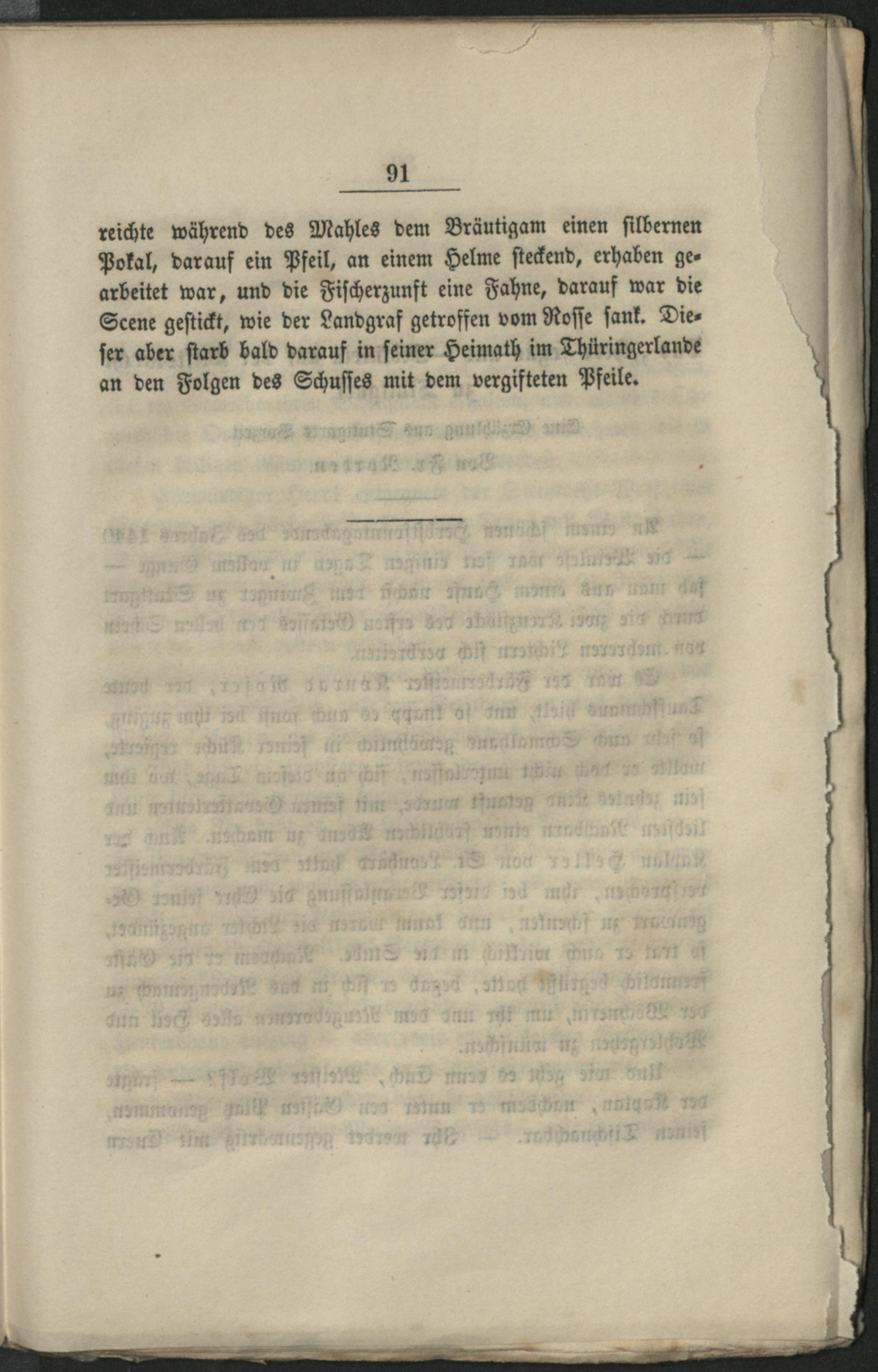 91

reichte während des Mahles dem Bräutigam einen silbernen Pokal, darauf ein Pfeil, an einem Helme steckend, erhaben gearbeitet war, und die Fischerzunft eine Fahne, darauf war die Scene gestickt, wie der Landgraf getroffen vom Rosse sank. Dieser aber starb bald darauf in seiner Heimath im Thüringerlande an den Folgen des Schusses mit dem vergifteten Pfeile.